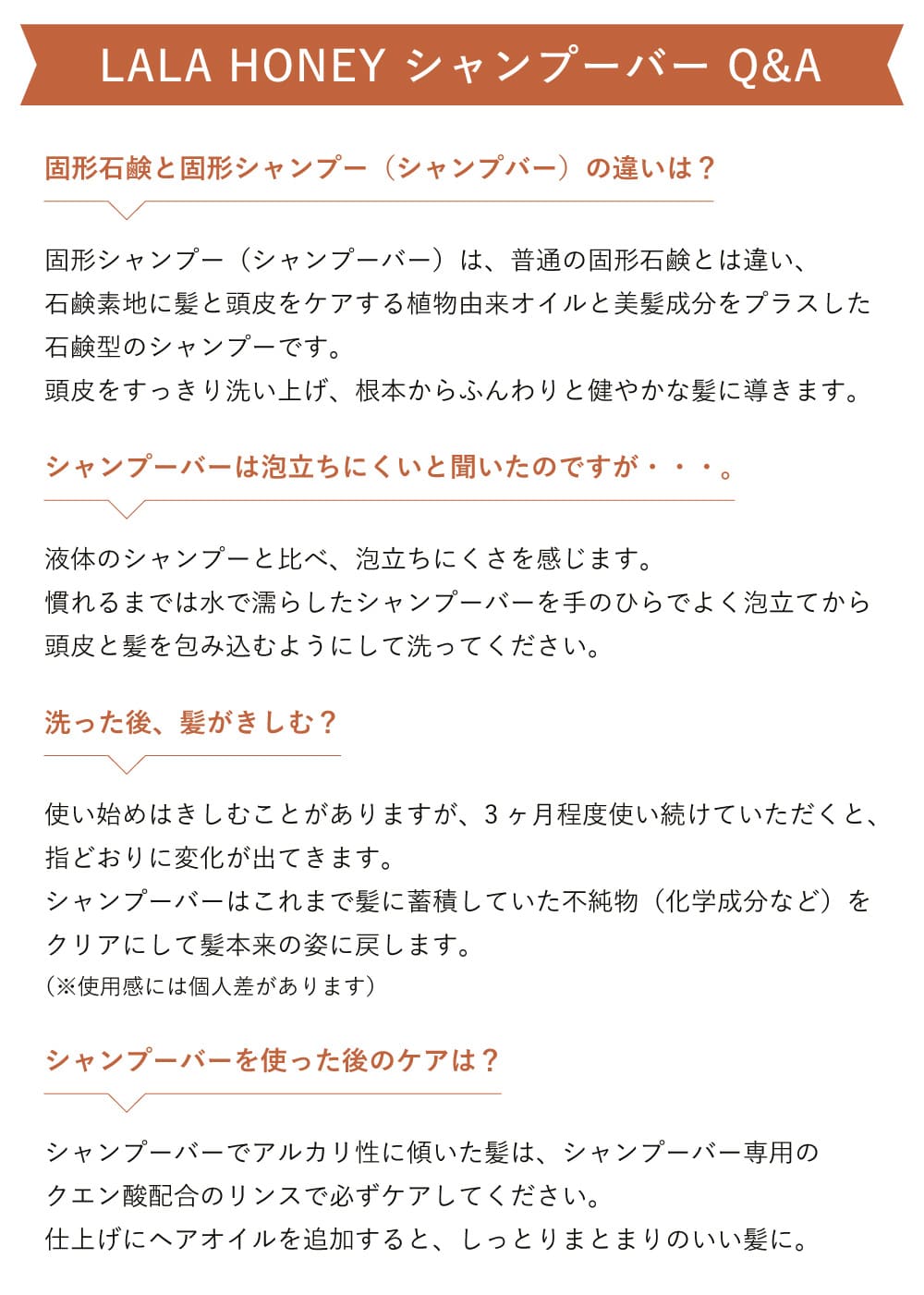 LALA HONEY シャンプーバー Q&A

固形石鹸と固形シャンプー（シャンプバー）の違いは？

固形シャンプー（シャンプーバー）は、普通の固形石鹸とは違い、石鹸素地に髪と頭皮をケアする植物由来オイルと美髪成分をプラスした石鹸型のシャンプーです。
頭皮をすっきり洗い上げ、根本からふんわりと健やかな髪に導きます。

シャンプーバーは泡立ちにくいと聞いたのですが・・・。

液体のシャンプーと比べ、泡立ちにくさを感じます。
慣れるまでは水で濡らしたシャンプーバーを手のひらでよく泡立てから頭皮と髪を包み込むようにして洗ってください。

洗った後、髪がきしむ？

使い始めはきしむことがありますが、3ヶ月程度使い続けていただくと、指どおりに変化が出てきます。
シャンプーバーはこれまで髪に蓄積していた不純物（化学成分など）をクリアにして髪本来の姿に戻します。
（※使用感には個人差があります）

シャンプーバーを使った後のケアは？

シャンプーバーでアルカリ性に傾いた髪は、シャンプーバー専用のクエン酸配合のリンスで必ずケアしてください。
仕上げにヘアオイルを追加すると、しっとりまとまりのいい髪に。